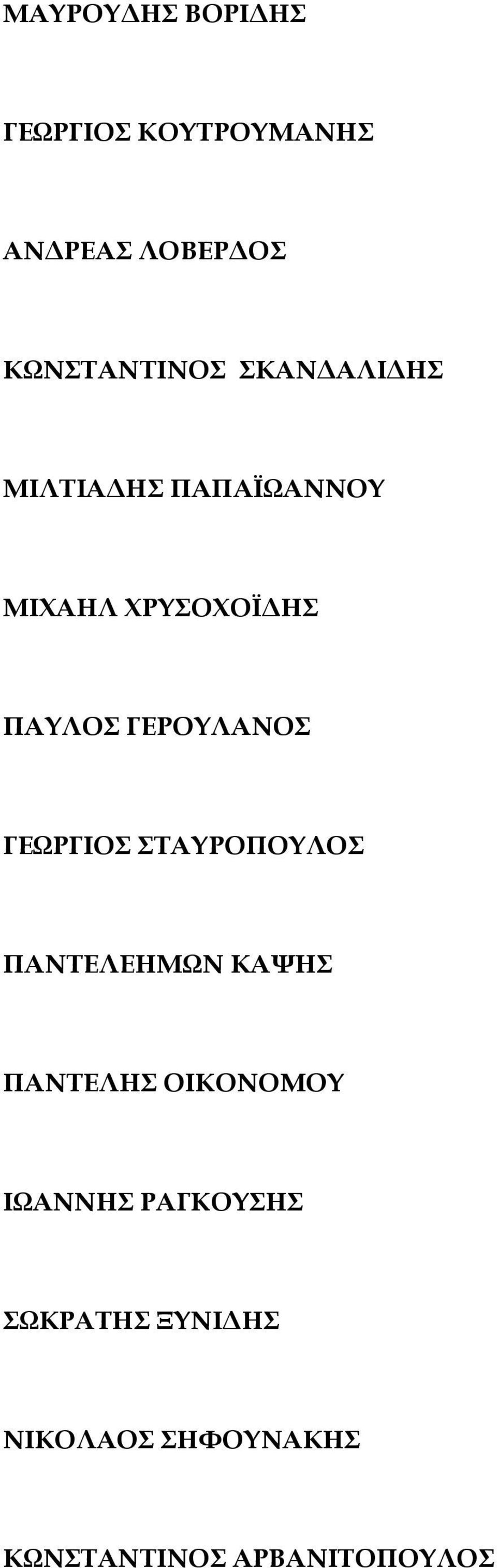 ΜΑΥΡΟΥΔΗΣ ΒΟΡΙΔΗΣ

ΓΕΩΡΓΙΟΣ ΚΟΥΤΡΟΥΜΑΝΗΣ

ΑΝΔΡΕΑΣ ΛΟΒΕΡΔΟΣ

ΚΩΝΣΤΑΝΤΙΝΟΣ ΣΚΑΝΔΑΛΙΔΗΣ

ΜΙΛΤΙΑΔΗΣ ΠΑΠΑΪΩΑΝΝΟΥ

ΜΙΧΑΗΛ ΧΡΥΣΟΧΟΪΔΗΣ

ΠΑΥΛΟΣ ΓΕΡΟΥΛΑΝΟΣ

ΓΕΩΡΓΙΟΣ ΣΤΑΥΡΟΠΟΥΛΟΣ

ΠΑΝΤΕΛΕΗΜΩΝ ΚΑΨΗΣ

ΠΑΝΤΕΛΗΣ ΟΙΚΟΝΟΜΟΥ

ΙΩΑΝΝΗΣ ΡΑΓΚΟΥΣΗΣ

ΣΩΚΡΑΤΗΣ ΞΥΝΙΔΗΣ

ΝΙΚΟΛΑΟΣ ΣΗΦΟΥΝΑΚΗΣ

ΚΩΝΣΤΑΝΤΙΝΟΣ ΑΡΒΑΝΙΤΟΠΟΥΛΟΣ